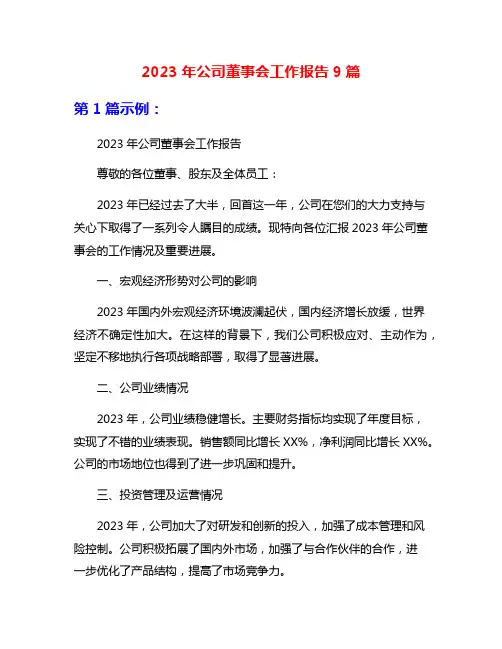 2023 年公司董事会工作报告 9 篇

第 1 篇示例：

2023 年公司董事会工作报告

尊敬的各位董事、股东及全体员工：

2023 年已经过去了大半，回首这一年，公司在您们的大力支持与关心下取得了一系列令人瞩目的成绩。现特向各位汇报 2023 年公司董事会的工作情况及重要进展。

一、宏观经济形势对公司的影响

2023 年国内外宏观经济环境波澜起伏，国内经济增长放缓，世界经济不确定性加大。在这样的背景下，我们公司积极应对、主动作为，坚定不移地执行各项战略部署，取得了显著进展。

二、公司业绩情况

2023 年，公司业绩稳健增长。主要财务指标均实现了年度目标，实现了不错的业绩表现。销售额同比增长 XX%，净利润同比增长 XX%。公司的市场地位也得到了进一步巩固和提升。

三、投资管理及运营情况

2023 年，公司加大了对研发和创新的投入，加强了成本管理和风险控制。公司积极拓展了国内外市场，加强了与合作伙伴的合作，进一步优化了产品结构，提高了市场竞争力。